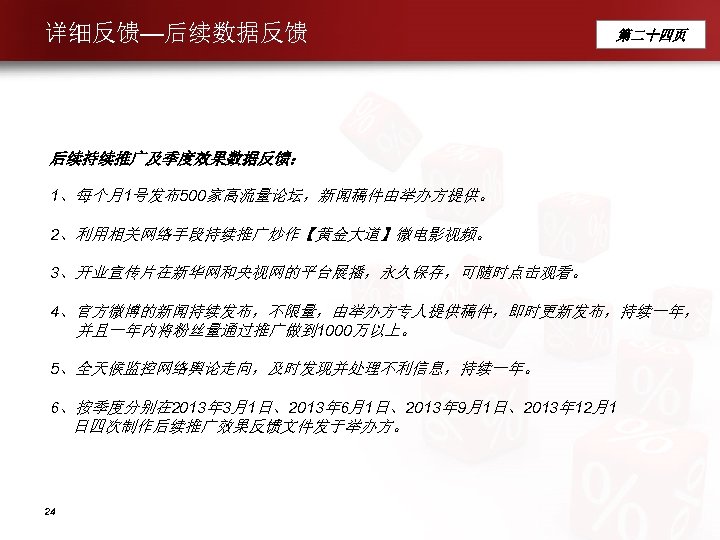 详细反馈—后续数据反馈

第二十四页

后续持续推广及季度效果数据反馈：

1、每个月1号发布500家高流量论坛，新闻稿件由举办方提供。

2、利用相关网络手段持续推广炒作【黄金大道】微电影视频。

3、开业宣传片在新华网和央视网的平台展播，永久保存，可随时点击观看。

4、官方微博的新闻持续发布，不限量，由举办方专人提供稿件，即时更新发布，持续一年，并且一年内将粉丝量通过推广做到1000万以上。

5、全天候监控网络舆论走向，及时发现并处理不利信息，持续一年。

6、按季度分别在2013年3月1日、2013年6月1日、2013年9月1日、2013年12月1日四次制作后续推广效果反馈文件发于举办方。

24